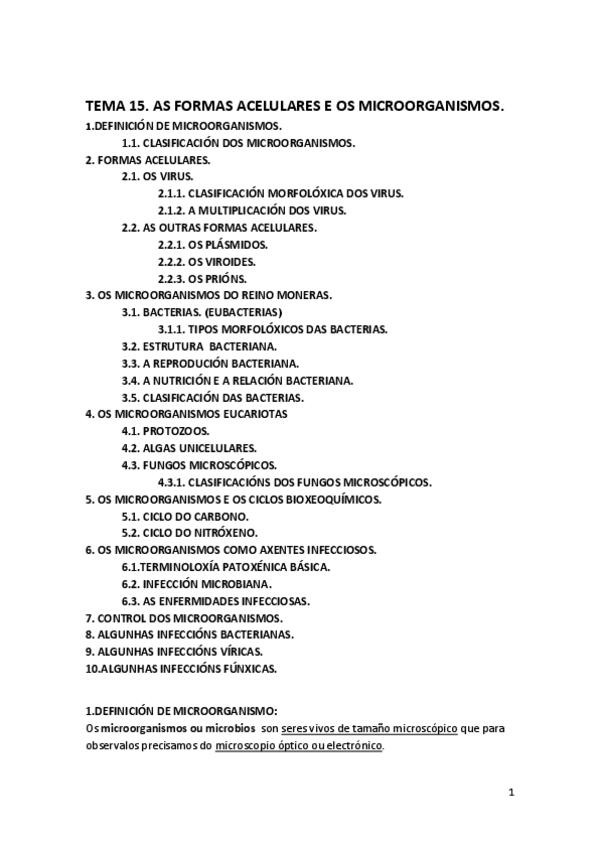 TEMA 15. AS FORMAS ACELULARES E OS MICROORGANISMOS.

1.DEFINICIÓN DE MICROORGANISMOS.

1.1. CLASIFICACIÓN DOS MICROORGANISMOS.

2. FORMAS ACELULARES.

2.1. OS VIRUS.

2.1.1. CLASIFICACIÓN MORFOLÓXICA DOS VIRUS.

2.1.2. A MULTIPLICACIÓN DOS VIRUS.

2.2. AS OUTRAS FORMAS ACELULARES.

2.2.1. OS PLÁSMIDOS.

2.2.2. OS VIROIDES.

2.2.3. OS PRIÓNS.

3. OS MICROORGANISMOS DO REINO MONERAS.

3.1. BACTERIAS. (EUBACTERIAS)

3.1.1. TIPOS MORFOLÓXICOS DAS BACTERIAS.

3.2. ESTRUTURA BACTERIANA.

3.3. A REPRODUCIÓN BACTERIANA.

3.4. A NUTRICIÓN E A RELACIÓN BACTERIANA.

3.5. CLASIFICACIÓN DAS BACTERIAS.

4. OS MICROORGANISMOS EUCARIOTAS

4.1. PROTOZOOS.

4.2. ALGAS UNICELULARES.

4.3. FUNGOS MICROSCÓPICOS.

4.3.1. CLASIFICACIÓNS DOS FUNGOS MICROSCÓPICOS.

5. OS MICROORGANISMOS E OS CICLOS BIOXEOQUÍMICOS.

5.1. CICLO DO CARBONO.

5.2. CICLO DO NITRÓXENO.

6. OS MICROORGANISMOS COMO AXENTES INFECCIOSOS.

6.1.TERMINOLOXÍA PATOXÉNICA BÁSICA.

6.2. INFECCIÓN MICROBIANA.

6.3. AS ENFERMIDADES INFECCIOSAS.

7. CONTROL DOS MICROORGANISMOS.

8. ALGUNHAS INFECCIÓNS BACTERIANAS.

9. ALGUNHAS INFECCIÓNS VÍRICAS.

10.ALGUNHAS INFECCIÓNS FÚNXICAS.

1.DEFINICIÓN DE MICROORGANISMO:

Os microorganismos ou microbios son seres vivos de tamaño microscópico que para observalos precisamos do microscopio óptico ou electrónico.

1